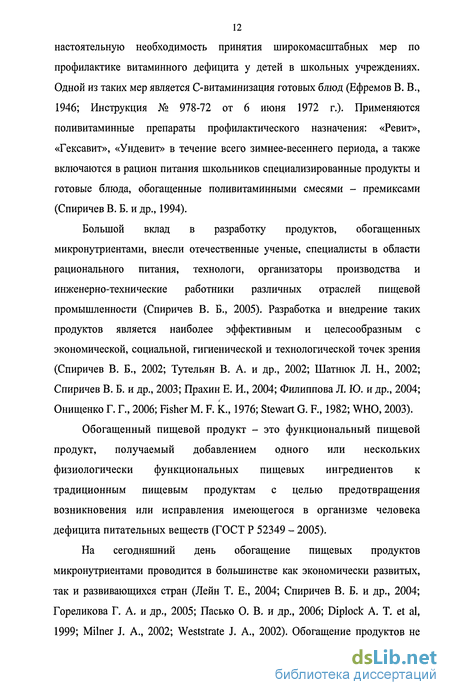 12

настоятельную необходимость принятия широкомасштабных мер по профилактике витаминного дефицита у детей в школьных учреждениях. Одной из таких мер является С-витаминизация готовых блюд (Ефремов В. В., 1946; Инструкция № 978-72 от 6 июня 1972 г.). Применяются поливитаминные препараты профилактического назначения: «Ревит», «Гексавит», «Ундевит» в течение всего зимнее-весеннего периода, а также включаются в рацион питания школьников специализированные продукты и готовые блюда, обогащенные поливитаминными смесями – премиксами (Спиричев В. Б. и др., 1994).

Большой вклад в разработку продуктов, обогащенных микронутриентами, внесли отечественные ученые, специалисты в области рационального питания, технологи, организаторы производства и инженерно-технические работники различных отраслей пищевой промышленности (Спиричев В. Б., 2005). Разработка и внедрение таких продуктов является наиболее эффективным и целесообразным с экономической, социальной, гигиенической и технологической точек зрения (Спиричев В. Б., 2002; Тутельян В. А. и др., 2002; Шатнюк Л. Н., 2002; Спиричев В. Б. и др., 2003; Прахин Е. И., 2004; Филиппова Л. Ю. и др., 2004; Онищенко Г. Г., 2006; Fisher M. F. K., 1976; Stewart G. F., 1982; WHO, 2003).

Обогащенный пищевой продукт – это функциональный пищевой продукт, получаемый добавлением одного или нескольких физиологически функциональных пищевых ингредиентов к традиционным пищевым продуктам с целью предотвращения возникновения или исправления имеющегося в организме человека дефицита питательных веществ (ГОСТ Р 52349 – 2005).

На сегодняшний день обогащение пищевых продуктов микронутриентами проводится в большинстве как экономически развитых, так и развивающихся стран (Лейн Т. Е., 2004; Спиричев В. Б. и др., 2004; Гореликова Г. А. и др., 2005; Пасько О. В. и др., 2006; Diplock A. T. et al, 1999; Milner J. A., 2002; Weststrate J. A., 2002). Обогащение продуктов не

dsLib.net
библиотека диссертаций